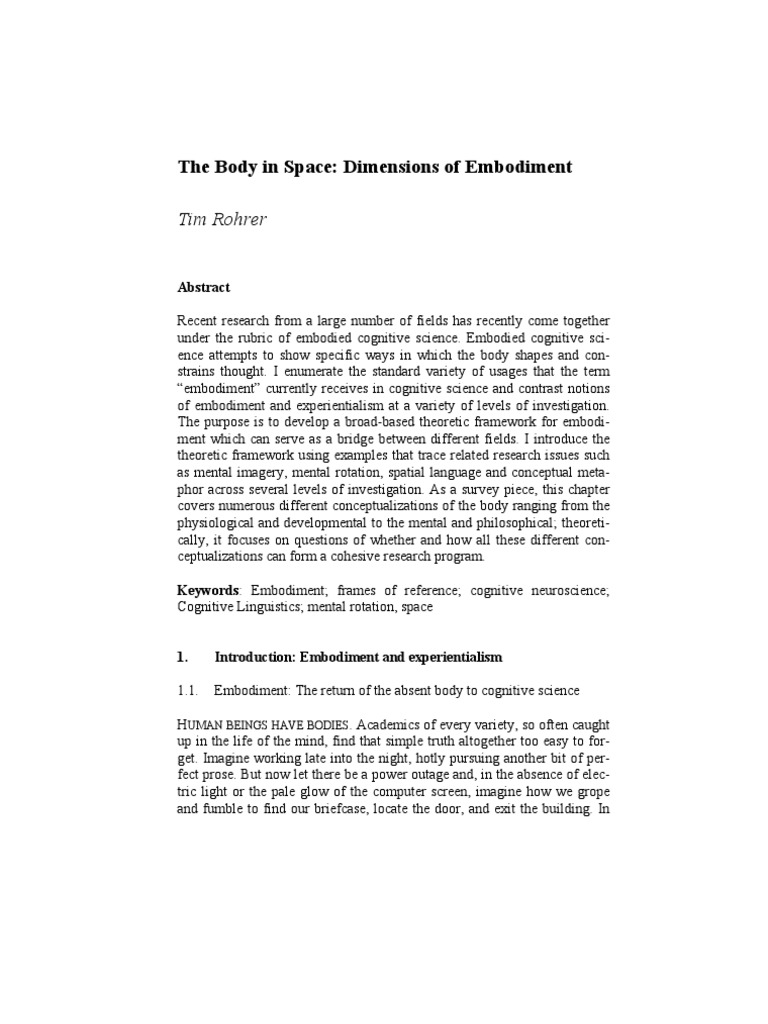 The Body in Space: Dimensions of Embodiment

Tim Rohrer

Abstract

Recent research from a large number of fields has recently come together under the rubric of embodied cognitive science. Embodied cognitive science attempts to show specific ways in which the body shapes and constrains thought. I enumerate the standard variety of usages that the term "embodiment" currently receives in cognitive science and contrast notions of embodiment and experientialism at a variety of levels of investigation. The purpose is to develop a broad-based theoretic framework for embodiment which can serve as a bridge between different fields. I introduce the theoretic framework using examples that trace related research issues such as mental imagery, mental rotation, spatial language and conceptual metaphor across several levels of investigation. As a survey piece, this chapter covers numerous different conceptualizations of the body ranging from the physiological and developmental to the mental and philosophical; theoretically, it focuses on questions of whether and how all these different conceptualizations can form a cohesive research program.

Keywords: Embodiment; frames of reference; cognitive neuroscience; Cognitive Linguistics; mental rotation, space

1. Introduction: Embodiment and experientialism

1.1. Embodiment: The return of the absent body to cognitive science

HUMAN BEINGS HAVE BODIES. Academics of every variety, so often caught up in the life of the mind, find that simple truth altogether too easy to forget. Imagine working late into the night, hotly pursuing another bit of perfect prose. But now let there be a power outage and, in the absence of electric light or the pale glow of the computer screen, imagine how we grope and fumble to find our briefcase, locate the door, and exit the building. In